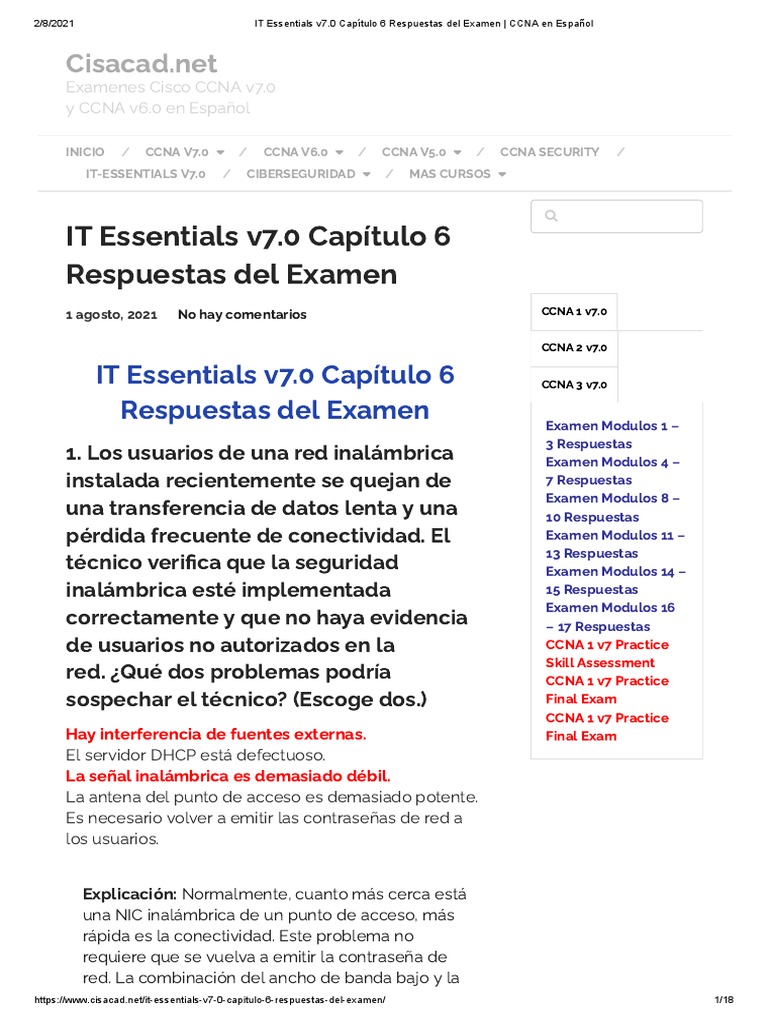 2/8/2021 IT Essentials v7.0 Capítulo 6 Respuestas del Examen | CCNA en Español

Cisacad.net
Examenes Cisco CCNA v7.0 y CCNA v6.0 en Español

INICIO / CCNA V7.0 / CCNA V6.0 / CCNA V5.0 / CCNA SECURITY / IT-ESSENTIALS V7.0 / CIBERSEGURIDAD / MAS CURSOS

IT Essentials v7.0 Capítulo 6 Respuestas del Examen

1 agosto, 2021 No hay comentarios

IT Essentials v7.0 Capítulo 6 Respuestas del Examen

1. Los usuarios de una red inalámbrica instalada recientemente se quejan de una transferencia de datos lenta y una pérdida frecuente de conectividad. El técnico verifica que la seguridad inalámbrica esté implementada correctamente y que no haya evidencia de usuarios no autorizados en la red. ¿Qué dos problemas podría sospechar el técnico? (Escoge dos.)

Hay interferencia de fuentes externas.
El servidor DHCP está defectuoso.
La señal inalámbrica es demasiado débil.
La antena del punto de acceso es demasiado potente.
Es necesario volver a emitir las contraseñas de red a los usuarios.

Explicación: Normalmente, cuanto más cerca está una NIC inalámbrica de un punto de acceso, más rápida es la conectividad. Este problema no requiere que se vuelva a emitir la contraseña de red. La combinación del ancho de banda bajo y la

CCNA 1 v7.0
CCNA 2 v7.0
CCNA 3 v7.0

Examen Modulos 1 – 3 Respuestas
Examen Modulos 4 – 7 Respuestas
Examen Modulos 8 – 10 Respuestas
Examen Modulos 11 – 13 Respuestas
Examen Modulos 14 – 15 Respuestas
Examen Modulos 16 – 17 Respuestas
CCNA 1 v7 Practice Skill Assessment
CCNA 1 v7 Practice Final Exam
CCNA 1 v7 Practice Final Exam

https://www.cisacad.net/it-essentials-v7-0-capitulo-6-respuestas-del-examen/ 1/18